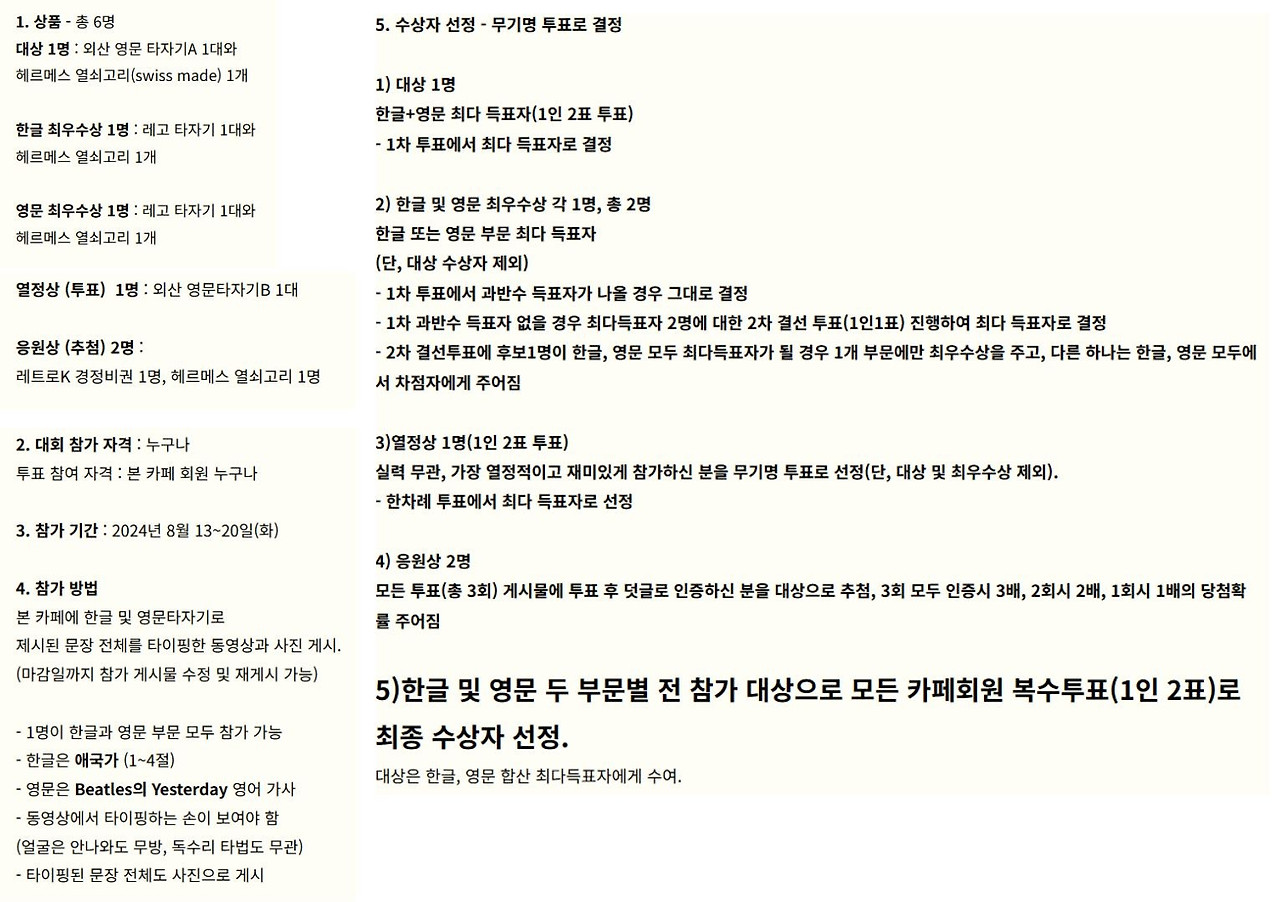 1. 상품 - 총 6명
대상 1명 : 외산 영문 타자기A 1대와 헤르메스 열쇠고리(swiss made) 1개

한글 최우수상 1명 : 레고 타자기 1대와 헤르메스 열쇠고리 1개

영문 최우수상 1명 : 레고 타자기 1대와 헤르메스 열쇠고리 1개

열정상 (투표) 1명 : 외산 영문타자기B 1대

응원상 (추첨) 2명 :
레트로K 경정비권 1명, 헤르메스 열쇠고리 1명

2. 대회 참가 자격 : 누구나
투표 참여 자격 : 본 카페 회원 누구나

3. 참가 기간 : 2024년 8월 13~20일(화)

4. 참가 방법
본 카페에 한글 및 영문타자기로 제시된 문장 전체를 타이핑한 동영상과 사진 게시.
(마감일까지 참가 게시물 수정 및 재게시 가능)

- 1명이 한글과 영문 부문 모두 참가 가능
- 한글은 애국가 (1~4절)
- 영문은 Beatles의 Yesterday 영어 가사
- 동영상에서 타이핑하는 손이 보여야 함
(얼굴은 안나와도 무방, 독수리 타법도 무관)
- 타이핑된 문장 전체도 사진으로 게시

5. 수상자 선정 - 무기명 투표로 결정

1) 대상 1명
한글+영문 최다 득표자(1인 2표 투표)
- 1차 투표에서 최다 득표자로 결정

2) 한글 및 영문 최우수상 각 1명, 총 2명
한글 또는 영문 부문 최다 득표자
(단, 대상 수상자 제외)
- 1차 투표에서 과반수 득표자가 나올 경우 그대로 결정
- 1차 과반수 득표자 없을 경우 최다득표자 2명에 대한 2차 결선 투표(1인1표) 진행하여 최다 득표자로 결정
- 2차 결선투표에 후보1명이 한글, 영문 모두 최다득표자가 될 경우 1개 부문에만 최우수상을 주고, 다른 하나는 한글, 영문 모두에서 차점자에게 주어짐

3)열정상 1명(1인 2표 투표)
실력 무관, 가장 열정적이고 재미있게 참가하신 분을 무기명 투표로 선정(단, 대상 및 최우수상 제외).
- 한차례 투표에서 최다 득표자로 선정

4) 응원상 2명
모든 투표(총 3회) 게시물에 투표 후 덧글로 인증하신 분을 대상으로 추첨, 3회 모두 인증시 3배, 2회시 2배, 1회시 1배의 당첨확률 주어짐

5)한글 및 영문 두 부문별 전 참가 대상으로 모든 카페회원 복수투표(1인 2표)로 최종 수상자 선정.

대상은 한글, 영문 합산 최다득표자에게 수여.